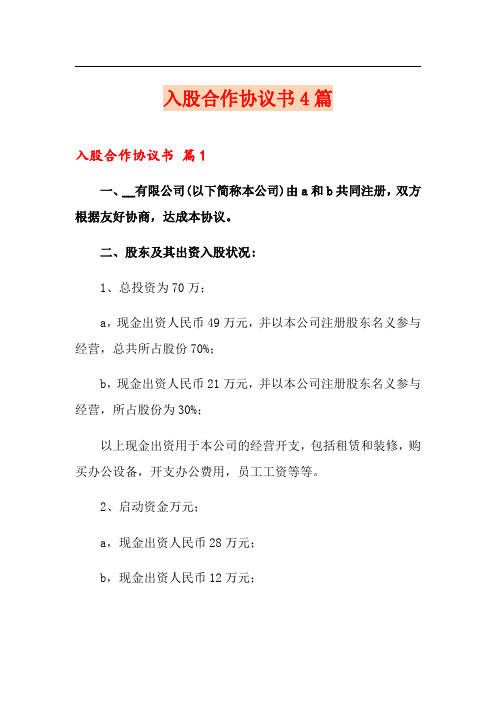 入股合作协议书4篇

入股合作协议书 篇1

一、__有限公司(以下简称本公司)由a和b共同注册，双方根据友好协商，达成本协议。

二、股东及其出资入股状况：

1、总投资为70万；

a，现金出资人民币49万元，并以本公司注册股东名义参与经营，总共所占股份70%；

b，现金出资人民币21万元，并以本公司注册股东名义参与经营，所占股份为30%；

以上现金出资用于本公司的经营开支，包括租赁和装修，购买办公设备，开支办公费用，员工工资等等。

2、启动资金万元；

a，现金出资人民币28万元；

b，现金出资人民币12万元；